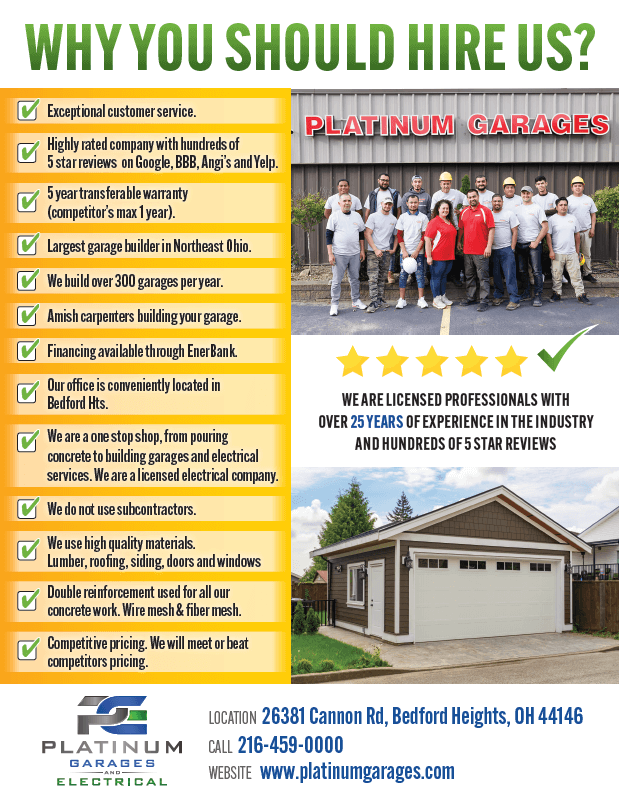 WHY YOU SHOULD HIRE US?

Exceptional customer service.

Highly rated company with hundreds of 5 star reviews on Google, BBB, Angi's and Yelp.

5 year transferable warranty (competitor's max 1 year).

Largest garage builder in Northeast Ohio.

We build over 300 garages per year.

Amish carpenters building your garage.

Financing available through EnerBank.

Our office is conveniently located in Bedford Hts.

We are a one stop shop, from pouring concrete to building garages and electrical services. We are a licensed electrical company.

We do not use subcontractors.

We use high quality materials. Lumber, roofing, siding, doors and windows

Double reinforcement used for all our concrete work. Wire mesh & fiber mesh.

Competitive pricing. We will meet or beat competitors pricing.

PLATINUM GARAGES

WE ARE LICENSED PROFESSIONALS WITH OVER 25 YEARS OF EXPERIENCE IN THE INDUSTRY AND HUNDREDS OF 5 STAR REVIEWS

PLATINUM GARAGES AND ELECTRICAL

LOCATION 26381 Cannon Rd, Bedford Heights, OH 44146
CALL 216-459-0000
WEBSITE www.platinumgarages.com